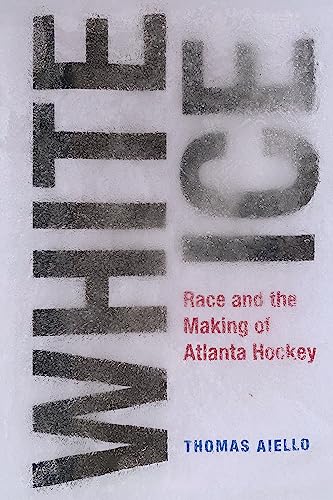 WHITE ICE

Race and the Making of Atlanta Hockey

THOMAS AIELLO